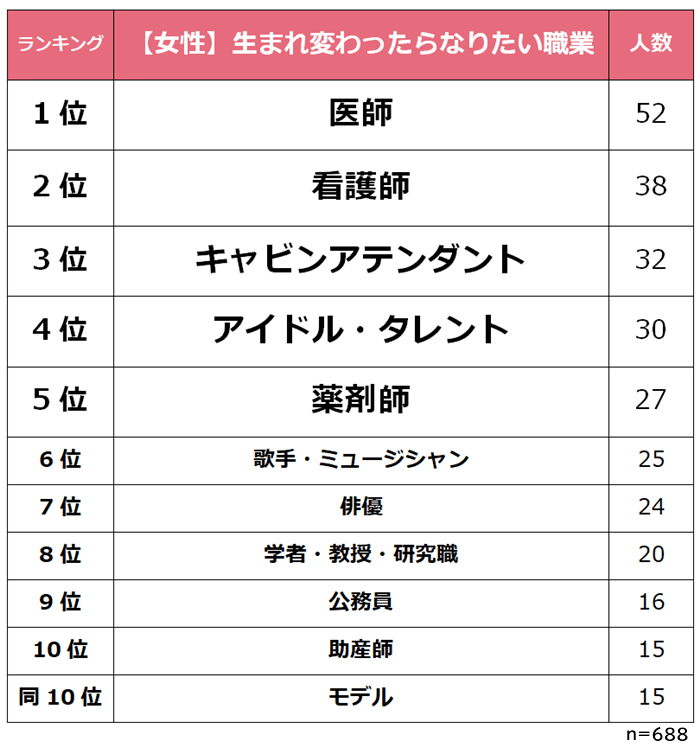 | ランキング | 【女性】生まれ変わったらなりたい職業 | 人数 |
|---|---|---|
| 1位 | 医師 | 52 |
| 2位 | 看護師 | 38 |
| 3位 | キャビンアテンダント | 32 |
| 4位 | アイドル・タレント | 30 |
| 5位 | 薬剤師 | 27 |
| 6位 | 歌手・ミュージシャン | 25 |
| 7位 | 俳優 | 24 |
| 8位 | 学者・教授・研究職 | 20 |
| 9位 | 公務員 | 16 |
| 10位 | 助産師 | 15 |
| 同10位 | モデル | 15 |

n=688